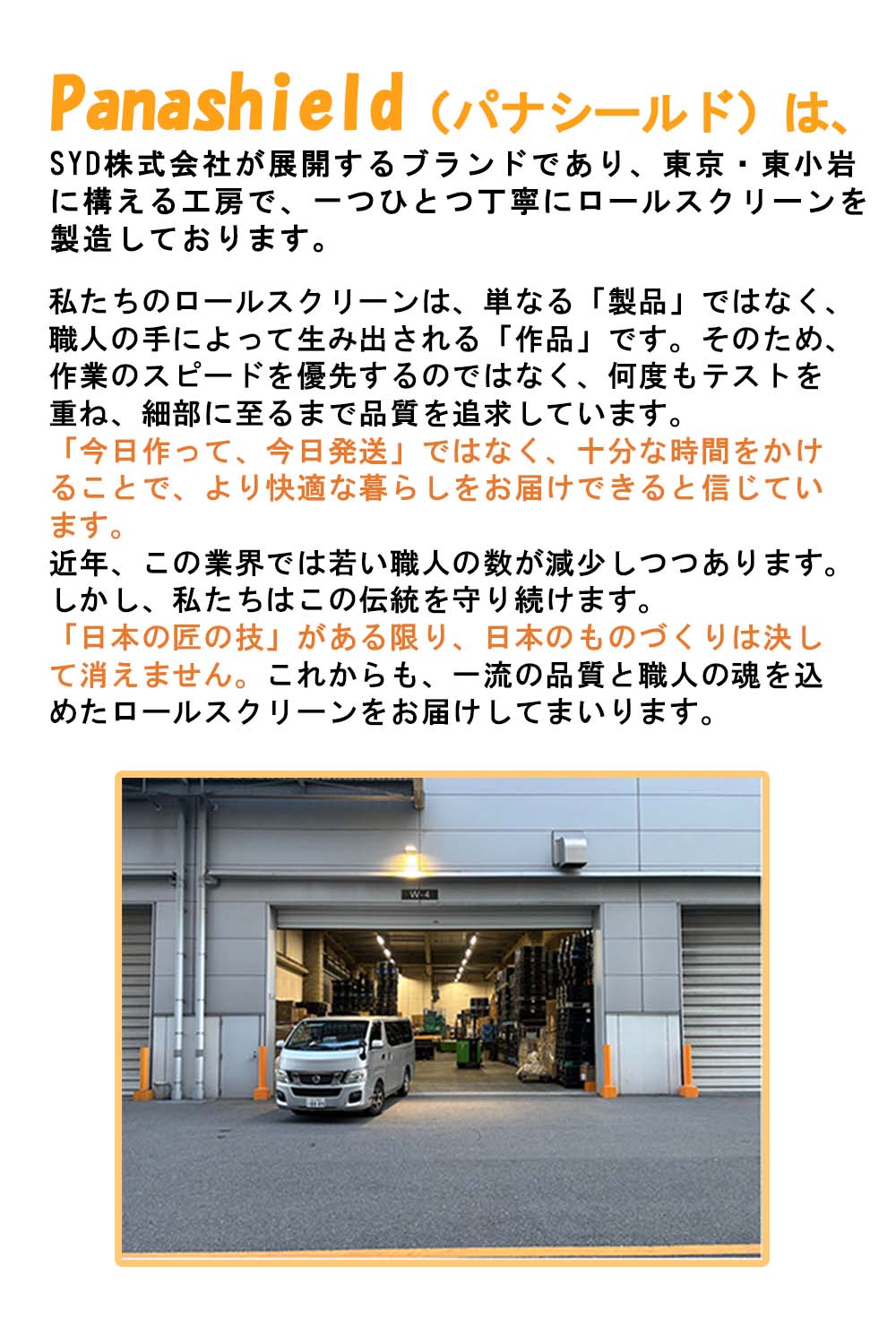 Panashield（パナシールド）は、

SYD株式会社が展開するブランドであり、東京・東小岩に構える工房で、一つひとつ丁寧にロールスクリーンを製造しております。

私たちのロールスクリーンは、単なる「製品」ではなく、職人の手によって生み出される「作品」です。そのため、作業のスピードを優先するのではなく、何度もテストを重ね、細部に至るまで品質を追求しています。
「今日作って、今日発送」ではなく、十分な時間をかけることで、より快適な暮らしをお届けできると信じています。
近年、この業界では若い職人の数が減少しつつあります。しかし、私たちはこの伝統を守り続けます。
「日本の匠の技」がある限り、日本のものづくりは決して消えません。これからも、一流の品質と職人の魂を込めたロールスクリーンをお届けしてまいります。

W-4